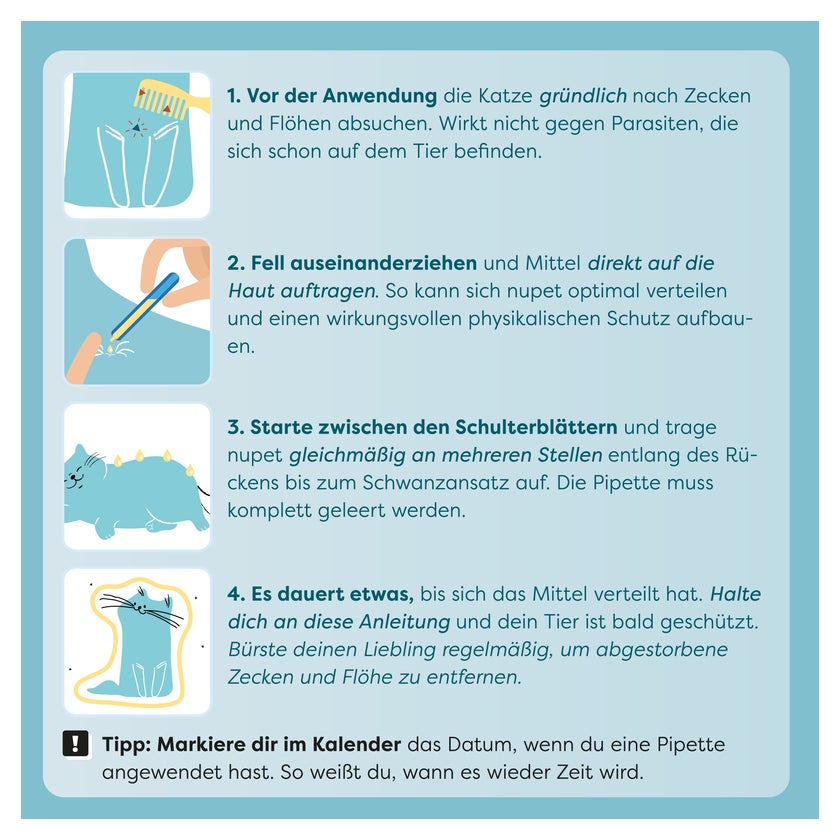 1. Vor der Anwendung die Katze gründlich nach Zecken und Flöhen absuchen. Wirkt nicht gegen Parasiten, die sich schon auf dem Tier befinden.

2. Fell auseinanderziehen und Mittel direkt auf die Haut auftragen. So kann sich nupet optimal verteilen und einen wirkungsvollen physikalischen Schutz aufbauen.

3. Starte zwischen den Schulterblättern und trage nupet gleichmäßig an mehreren Stellen entlang des Rückens bis zum Schwanzansatz auf. Die Pipette muss komplett geleert werden.

4. Es dauert etwas, bis sich das Mittel verteilt hat. Halte dich an diese Anleitung und dein Tier ist bald geschützt. Bürste deinen Liebling regelmäßig, um abgestorbene Zecken und Flöhe zu entfernen.

! Tipp: Markiere dir im Kalender das Datum, wenn du eine Pipette angewendet hast. So weißt du, wann es wieder Zeit wird.